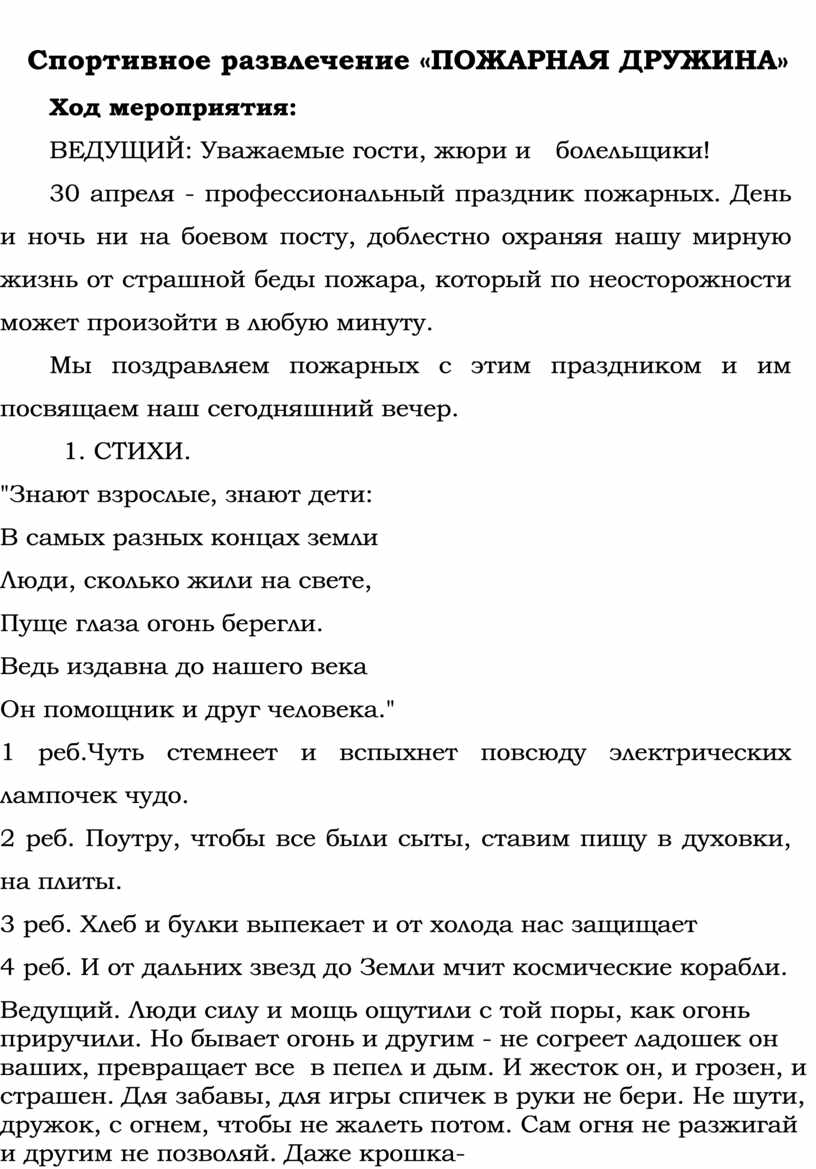 Спортивное развлечение «ПОЖАРНАЯ ДРУЖИНА»

Ход мероприятия:

ВЕДУЩИЙ: Уважаемые гости, жюри и болельщики!

30 апреля - профессиональный праздник пожарных. День и ночь ни на боевом посту, доблестно охраняя нашу мирную жизнь от страшной беды пожара, который по неосторожности может произойти в любую минуту.

Мы поздравляем пожарных с этим праздником и им посвящаем наш сегодняшний вечер.

1. СТИХИ.

"Знают взрослые, знают дети:

В самых разных концах земли

Люди, сколько жили на свете,

Пуще глаза огонь берегли.

Ведь издавна до нашего века

Он помощник и друг человека."

1 реб.Чуть стемнеет и вспыхнет повсюду электрических лампочек чудо.

2 реб. Поутру, чтобы все были сыты, ставим пищу в духовки, на плиты.

3 реб. Хлеб и булки выпекает и от холода нас защищает

4 реб. И от дальних звезд до Земли мчит космические корабли.

Ведущий. Люди силу и мощь ощутили с той поры, как огонь приручили. Но бывает огонь и другим - не согреет ладошек он ваших, превращает все в пепел и дым. И жесток он, и грозен, и страшен. Для забавы, для игры спичек в руки не бери. Не шути, дружок, с огнем, чтобы не жалеть потом. Сам огня не разжигай и другим не позволяй. Даже крошка-